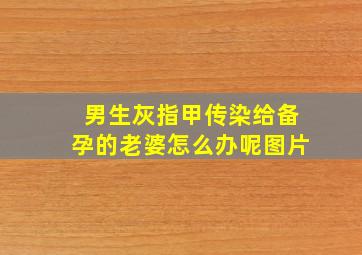 男生灰指甲传染给备孕的老婆怎么办呢图片